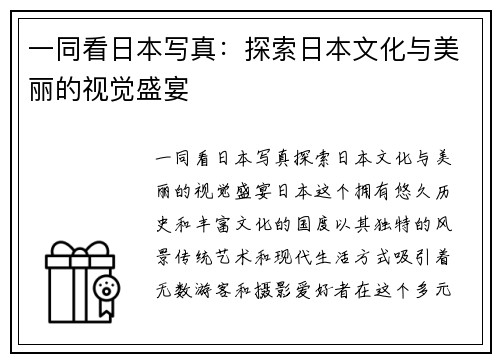 一同看日本写真：探索日本文化与美丽的视觉盛宴

一同看日本写真探索日本文化与美丽的视觉盛宴日本这个拥有悠久历史和丰富文化的国度以其独特的风景传统艺术和现代生活方式吸引着无数游客和摄影爱好者在这个多元